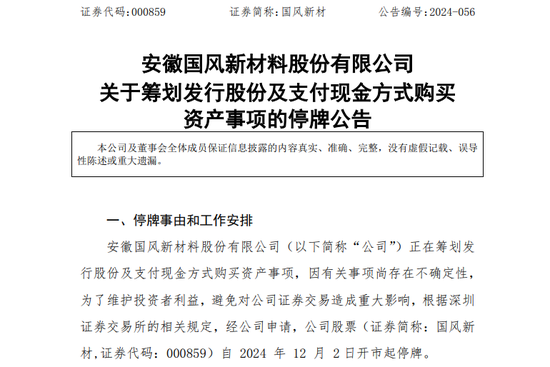 证券代码:000859　　证券简称:国风新材　　公告编号:2024-056

安徽国风新材料股份有限公司
关于筹划发行股份及支付现金方式购买
资产事项的停牌公告

本公司及董事会全体成员保证信息披露的内容真实、准确、完整，没有虚假记载、误导性陈述或重大遗漏。

一、停牌事由和工作安排

安徽国风新材料股份有限公司（以下简称“公司”）正在筹划发行股份及支付现金方式购买资产事项，因有关事项尚存在不确定性，为了维护投资者利益，避免对公司证券交易造成重大影响，根据深圳证券交易所的相关规定，经公司申请，公司股票（证券简称：国风新材,证券代码：000859）自 2024 年 12 月 2 日开市起停牌。